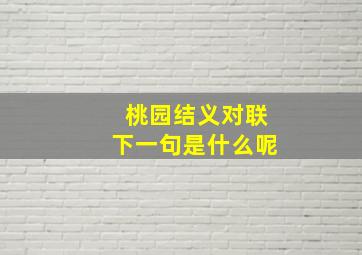 桃园结义对联
下一句是什么呢